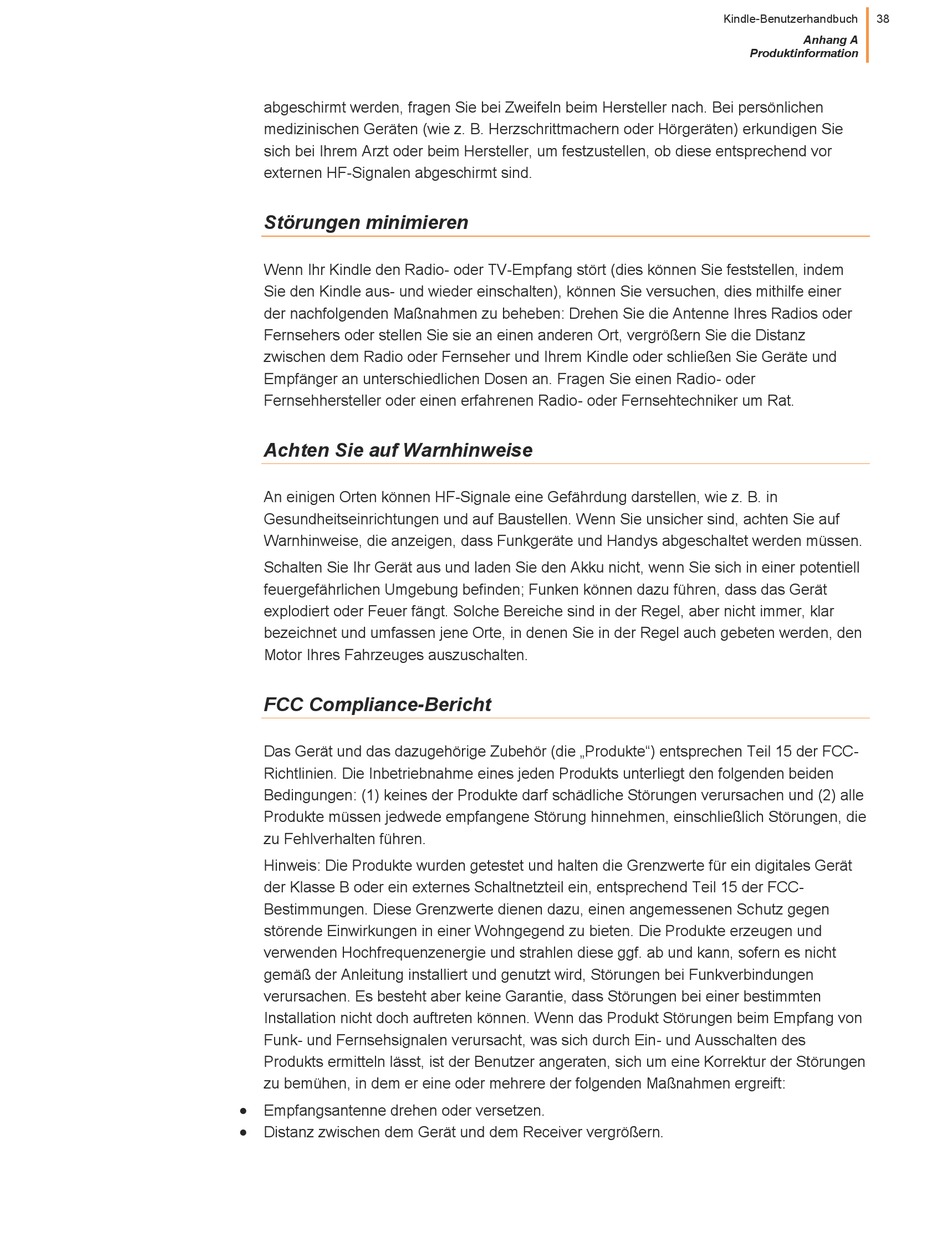 Kindle-Benutzerhandbuch 38
Anhang A
Produktinformation

abgeschirmt werden, fragen Sie bei Zweifeln beim Hersteller nach. Bei persönlichen medizinischen Geräten (wie z. B. Herzschrittmachern oder Hörgeräten) erkundigen Sie sich bei Ihrem Arzt oder beim Hersteller, um festzustellen, ob diese entsprechend vor externen HF-Signalen abgeschirmt sind.

Störungen minimieren

Wenn Ihr Kindle den Radio- oder TV-Empfang stört (dies können Sie feststellen, indem Sie den Kindle aus- und wieder einschalten), können Sie versuchen, dies mithilfe einer der nachfolgenden Maßnahmen zu beheben: Drehen Sie die Antenne Ihres Radios oder Fernsehers oder stellen Sie sie an einen anderen Ort, vergrößern Sie die Distanz zwischen dem Radio oder Fernseher und Ihrem Kindle oder schließen Sie Geräte und Empfänger an unterschiedlichen Dosen an. Fragen Sie einen Radio- oder Fernsehhersteller oder einen erfahrenen Radio- oder Fernsehtechniker um Rat.

Achten Sie auf Warnhinweise

An einigen Orten können HF-Signale eine Gefährdung darstellen, wie z. B. in Gesundheitseinrichtungen und auf Baustellen. Wenn Sie unsicher sind, achten Sie auf Warnhinweise, die anzeigen, dass Funkgeräte und Handys abgeschaltet werden müssen.

Schalten Sie Ihr Gerät aus und laden Sie den Akku nicht, wenn Sie sich in einer potentiell feuergefährlichen Umgebung befinden; Funken können dazu führen, dass das Gerät explodiert oder Feuer fängt. Solche Bereiche sind in der Regel, aber nicht immer, klar bezeichnet und umfassen jene Orte, in denen Sie in der Regel auch gebeten werden, den Motor Ihres Fahrzeuges auszuschalten.

FCC Compliance-Bericht

Das Gerät und das dazugehörige Zubehör (die „Produkte“) entsprechen Teil 15 der FCC-Richtlinien. Die Inbetriebnahme eines jeden Produkts unterliegt den folgenden beiden Bedingungen: (1) keines der Produkte darf schädliche Störungen verursachen und (2) alle Produkte müssen jedwede empfangene Störung hinnehmen, einschließlich Störungen, die zu Fehlverhalten führen.

Hinweis: Die Produkte wurden getestet und halten die Grenzwerte für ein digitales Gerät der Klasse B oder ein externes Schaltnetzteil ein, entsprechend Teil 15 der FCC-Bestimmungen. Diese Grenzwerte dienen dazu, einen angemessenen Schutz gegen störende Einwirkungen in einer Wohngegend zu bieten. Die Produkte erzeugen und verwenden Hochfrequenzenergie und strahlen diese ggf. ab und kann, sofern es nicht gemäß der Anleitung installiert und genutzt wird, Störungen bei Funkverbindungen verursachen. Es besteht aber keine Garantie, dass Störungen bei einer bestimmten Installation nicht doch auftreten können. Wenn das Produkt Störungen beim Empfang von Funk- und Fernsehsignalen verursacht, was sich durch Ein- und Ausschalten des Produkts ermitteln lässt, ist der Benutzer angeraten, sich um eine Korrektur der Störungen zu bemühen, in dem er eine oder mehrere der folgenden Maßnahmen ergreift:

• Empfangsantenne drehen oder versetzen.
• Distanz zwischen dem Gerät und dem Receiver vergrößern.